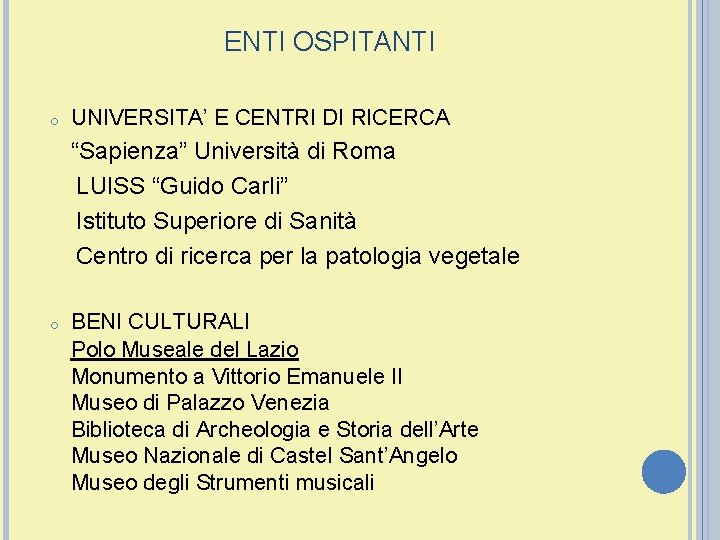 ENTI OSPITANTI

UNIVERSITA’ E CENTRI DI RICERCA
“Sapienza” Università di Roma
LUISS “Guido Carli”
Istituto Superiore di Sanità
Centro di ricerca per la patologia vegetale

BENI CULTURALI
Polo Museale del Lazio
Monumento a Vittorio Emanuele II
Museo di Palazzo Venezia
Biblioteca di Archeologia e Storia dell’Arte
Museo Nazionale di Castel Sant’Angelo
Museo degli Strumenti musicali